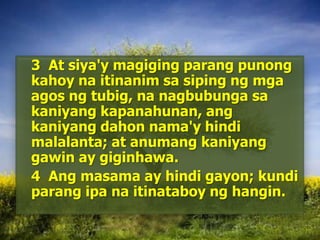 3 At siya'y magiging parang punong kahoy na itinanim sa siping ng mga agos ng tubig, na nagbubunga sa kaniyang kapanahunan, ang kaniyang dahon nama'y hindi malalanta; at anumang kaniyang gawin ay giginhawa.

4 Ang masama ay hindi gayon; kundi parang ipa na itinataboy ng hangin.